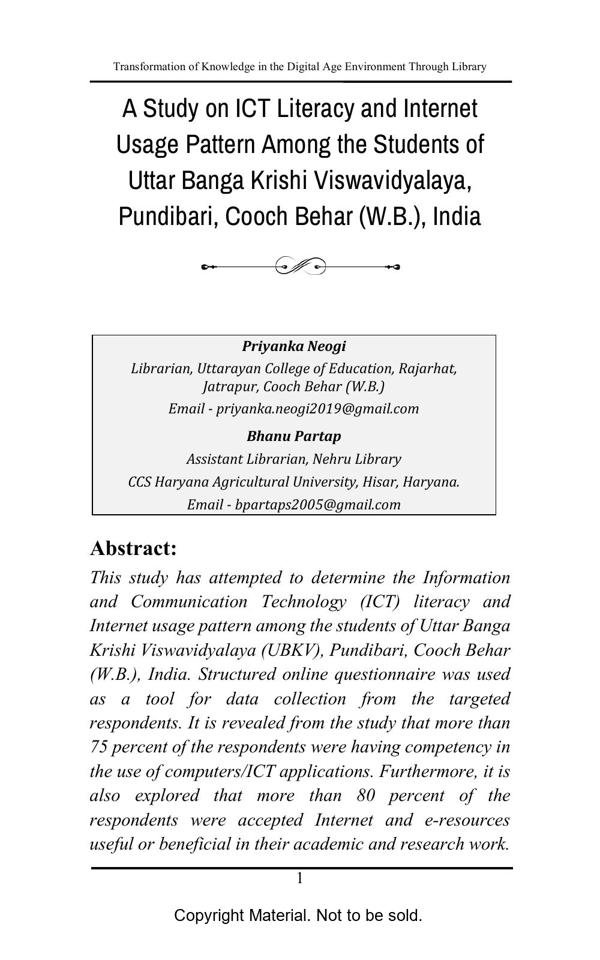 Transformation of Knowledge in the Digital Age Environment Through Library

A Study on ICT Literacy and Internet Usage Pattern Among the Students of Uttar Banga Krishi Viswavidyalaya, Pundibari, Cooch Behar (W.B.), India

Priyanka Neogi
Librarian, Uttarayan College of Education, Rajarhat, Jatrapur, Cooch Behar (W.B.)
Email - priyanka.neogi2019@gmail.com

Bhanu Partap
Assistant Librarian, Nehru Library
CCS Haryana Agricultural University, Hisar, Haryana.
Email - bpartaps2005@gmail.com

Abstract:
This study has attempted to determine the Information and Communication Technology (ICT) literacy and Internet usage pattern among the students of Uttar Banga Krishi Viswavidyalaya (UBKV), Pundibari, Cooch Behar (W.B.), India. Structured online questionnaire was used as a tool for data collection from the targeted respondents. It is revealed from the study that more than 75 percent of the respondents were having competency in the use of computers/ICT applications. Furthermore, it is also explored that more than 80 percent of the respondents were accepted Internet and e-resources useful or beneficial in their academic and research work.

1

Copyright Material. Not to be sold.